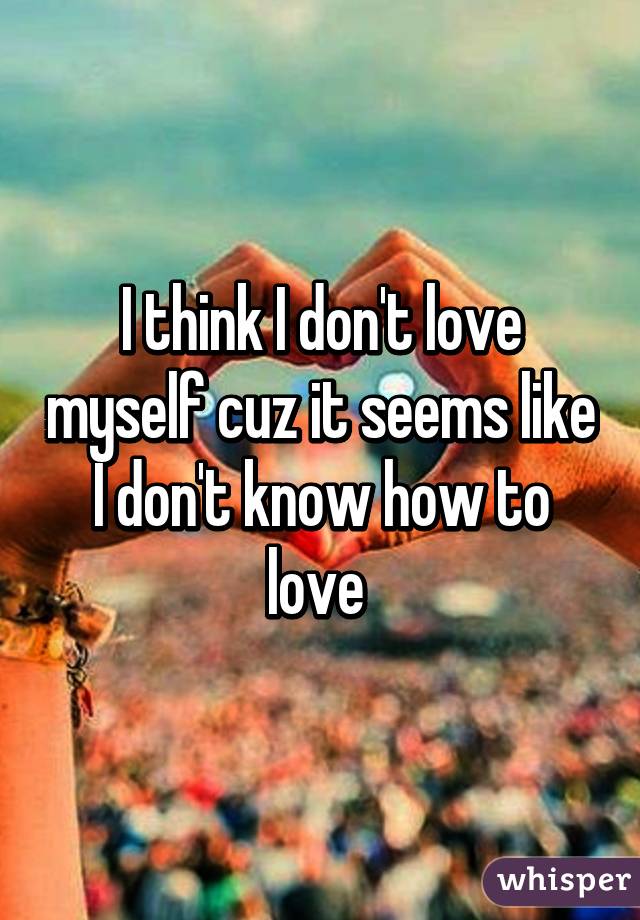 I think I don't love myself cuz it seems like I don't know how to love

whisper